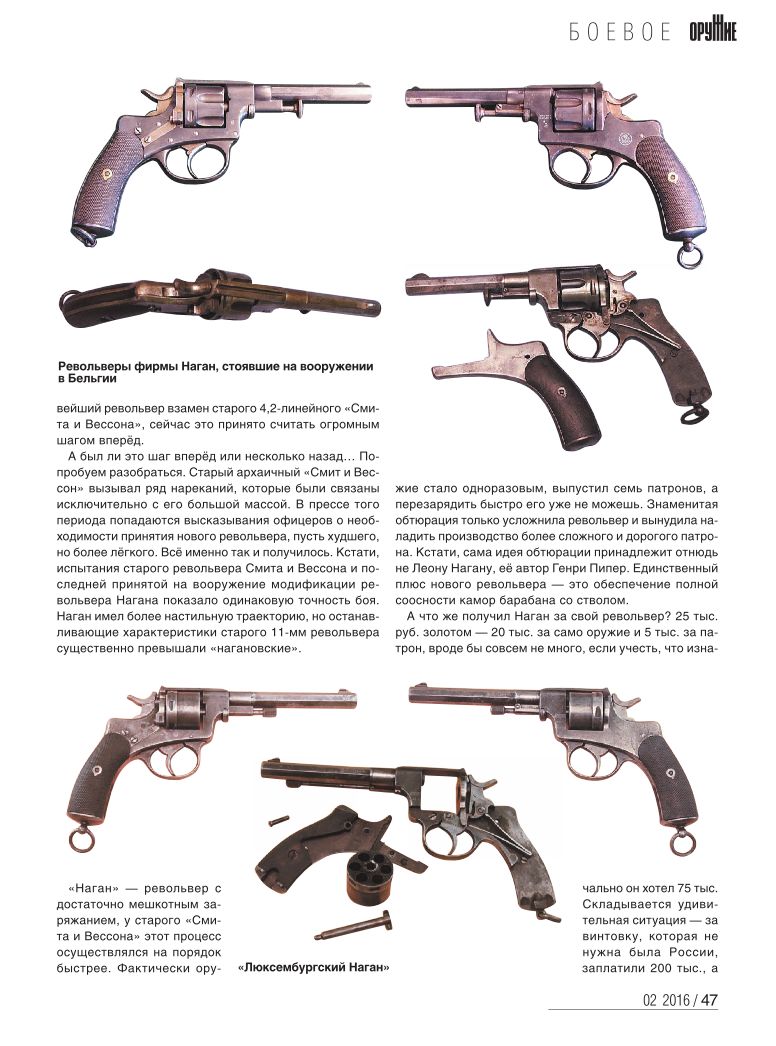 БОЕВОЕ ОРУЖИЕ

Револьверы фирмы Наган, стоявшие на вооружении в Бельгии

вейший револьвер взамен старого 4,2-линейного «Смита и Вессона», сейчас это принято считать огромным шагом вперёд.

А был ли это шаг вперёд или несколько назад… Попробуем разобраться. Старый архаичный «Смит и Вессон» вызывал ряд нареканий, которые были связаны исключительно с его большой массой. В прессе того периода попадаются высказывания офицеров о необходимости принятия нового револьвера, пусть худшего, но более лёгкого. Всё именно так и получилось. Кстати, испытания старого револьвера Смита и Вессона и последней принятой на вооружение модификации револьвера Нагана показало одинаковую точность боя. Наган имел более настильную траекторию, но останавливающие характеристики старого 11-мм револьвера существенно превышали «нагановские».

«Наган» — револьвер с достаточно мешкотным заряжанием, у старого «Смита и Вессона» этот процесс осуществлялся на порядок быстрее. Фактически оружие стало одноразовым, выпустил семь патронов, а перезарядить быстро его уже не можешь. Знаменитая обтюрация только усложнила револьвер и вынудила наладить производство более сложного и дорогого патрона. Кстати, сама идея обтюрации принадлежит отнюдь не Леону Нагану, её автор Генри Пипер. Единственный плюс нового револьвера — это обеспечение полной соосности камор барабана со стволом.

А что же получил Наган за свой револьвер? 25 тыс. руб. золотом — 20 тыс. за само оружие и 5 тыс. за патрон, вроде бы совсем не много, если учесть, что изначально он хотел 75 тыс. Складывается удивительная ситуация — за винтовку, которая не нужна была России, заплатили 200 тыс., а

«Люксембургский Наган»

02 2016 / 47